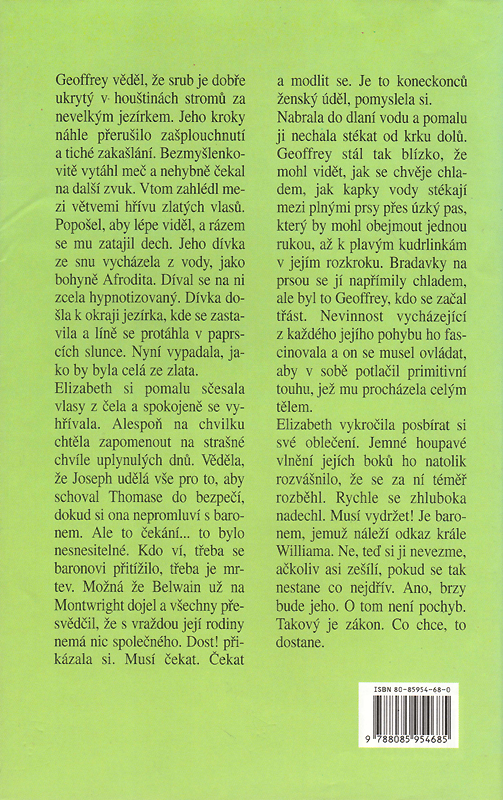 Geoffrey věděl, že srub je dobře ukrytý v houštinách stromů za nevelkým jezírkem. Jeho kroky náhle přerušilo zašplouchnutí a tiché zakašlání. Bezmyšlenkovitě vytáhl meč a nehybně čekal na další zvuk. Vtom zahlédl mezi větvemi hřívu zlatých vlasů. Popošel, aby lépe viděl, a rázem se mu zatajil dech. Jeho dívka ze snu vycházela z vody, jako bohyně Afrodita. Díval se na ni zcela hypnotizovaný. Dívka došla k okraji jezírka, kde se zastavila a líně se protáhla v paprscích slunce. Nyní vypadala, jako by byla celá ze zlata.
Elizabeth si pomalu sčesala vlasy z čela a spokojeně se vyhřívala. Alespoň na chvilku chtěla zapomenout na strašné chvíle uplynulých dnů. Věděla, že Joseph udělá vše pro to, aby schoval Thomase do bezpečí, dokud si ona nepromluví s baronem. Ale to čekání... to bylo nesnesitelné. Kdo ví, třeba se baronovi přitížilo, třeba je mrtev. Možná že Belwain už na Montwright dojel a všechny přesvědčil, že s vraždou její rodiny nemá nic společného. Dost! přikázala si. Musí čekat. Čekat a modlit se. Je to koneckonců ženský úděl, pomyslela si.
Nabrala do dlaní vodu a pomalu ji nechala stékat od krku dolů. Geoffrey stál tak blízko, že mohl vidět, jak se chvěje chladem, jak kapky vody stékají mezi plnými prsy přes úzký pas, který by mohl obejmout jednou rukou, až k plavým kudrlinkám v jejím rozkroku. Bradavky na prsou se jí napřímily chladem, ale byl to Geoffrey, kdo se začal třást. Nevinnost vycházející z každého jejího pohybu ho fascinovala a on se musel ovládat, aby v sobě potlačil primitivní touhu, jež mu procházela celým tělem.
Elizabeth vykročila posbírat si své oblečení. Jemné houpavé vlnění jejích boků ho natolik rozvášnilo, že se za ní téměř rozběhl. Rychle se zhluboka nadechl. Musí vydržet! Je baronem, jemuž náleží odkaz krále Williama. Ne, teď si ji nevezme, ačkoliv asi zešílí, pokud se tak nestane co nejdřív. Ano, brzy bude jeho. O tom není pochyb. Takový je zákon. Co chce, to dostane.

ISBN 80-85954-68-0
9 788085 954685